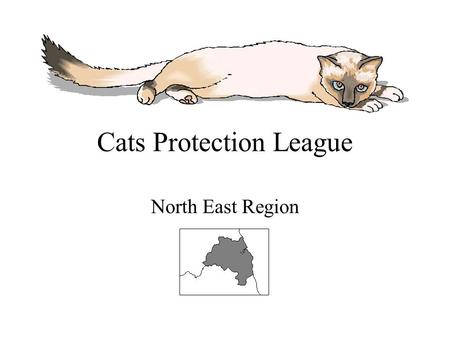 Cats Protection League

North East Region